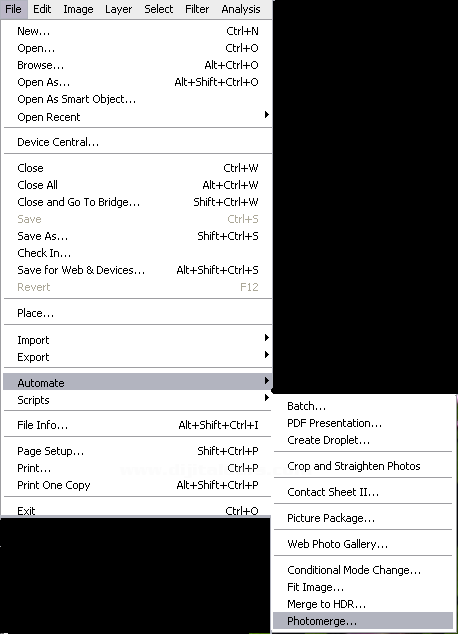 File Edit Image Layer Select Filter Analysis

New... Ctrl+N
Open... Ctrl+O
Browse... Alt+Ctrl+O
Open As... Alt+Shift+Ctrl+O
Open As Smart Object...
Open Recent

Device Central...

Close Ctrl+W
Close All Alt+Ctrl+W
Close and Go To Bridge... Shift+Ctrl+W
Save Ctrl+S
Save As... Shift+Ctrl+S
Check In...
Save for Web & Devices... Alt+Shift+Ctrl+S
Revert F12

Place...

Import
Export

Automate
Scripts

File Info... Alt+Shift+Ctrl+I

Page Setup... Shift+Ctrl+P
Print... Ctrl+P
Print One Copy Alt+Shift+Ctrl+P

Exit Ctrl+Q

Batch...
PDF Presentation...
Create Droplet...

Crop and Straighten Photos

Contact Sheet II...

Picture Package...

Web Photo Gallery...

Conditional Mode Change...
Fit Image...
Merge to HDR...
Photomerge...